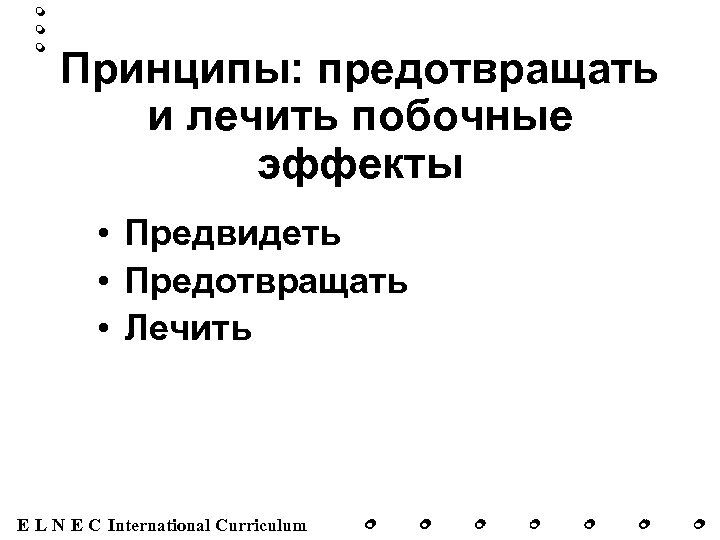 Принципы: предотвращать и лечить побочные эффекты

• Предвидеть
• Предотвращать
• Лечить

E L N E C International Curriculum